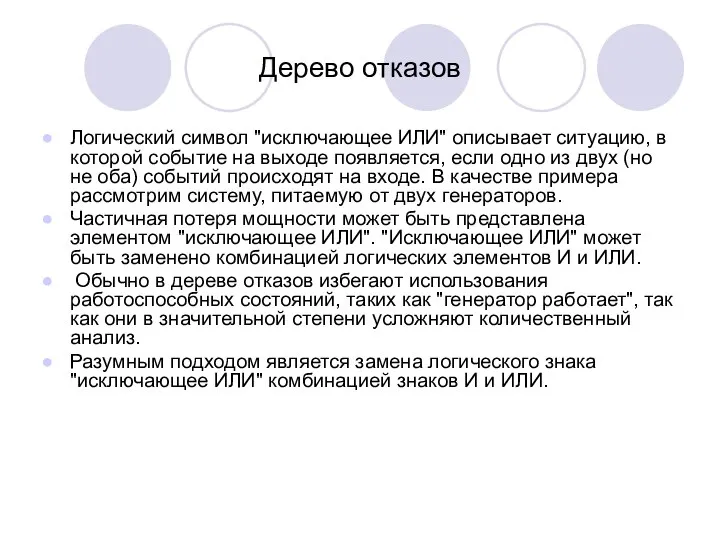 Дерево отказов

Логический символ "исключающее ИЛИ" описывает ситуацию, в которой событие на выходе появляется, если одно из двух (но не оба) событий происходят на входе. В качестве примера рассмотрим систему, питаемую от двух генераторов.

Частичная потеря мощности может быть представлена элементом "исключающее ИЛИ". "Исключающее ИЛИ" может быть заменено комбинацией логических элементов И и ИЛИ.

Обычно в дереве отказов избегают использования работоспособных состояний, таких как "генератор работает", так как они в значительной степени усложняют количественный анализ.

Разумным подходом является замена логического знака "исключающее ИЛИ" комбинацией знаков И и ИЛИ.